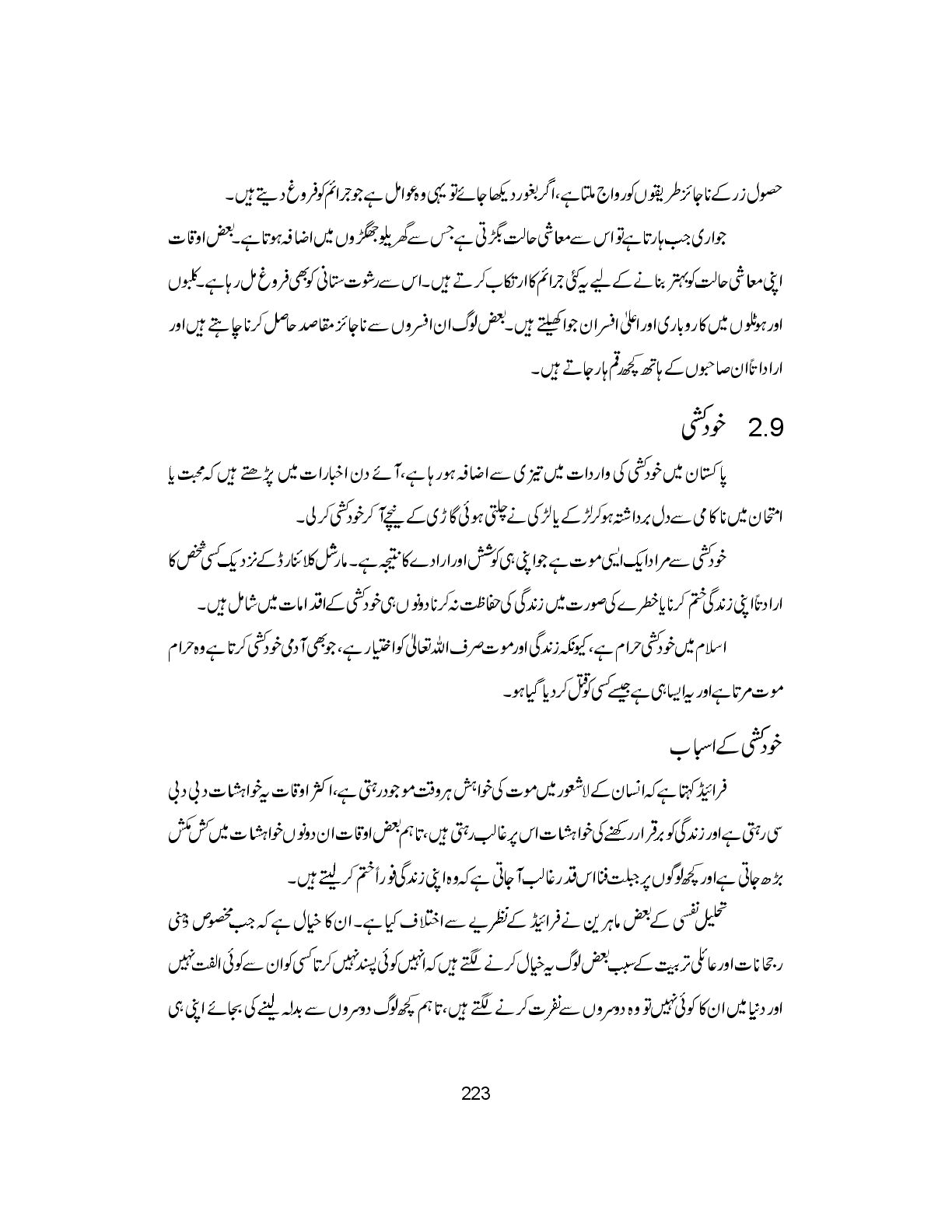 حصول زر کے ناجائز طریقوں کو رواج ملتا ہے، اگر بغور دیکھا جائے تو یہی وہ عوامل ہے جو جرائم کو فروغ دیتے ہیں۔

جواری جب ہارتا ہے تو اس سے معاشی حالت بگڑتی ہے جس سے گھریلو جھگڑوں میں اضافہ ہوتا ہے۔ بعض اوقات اپنی معاشی حالت کو بہتر بنانے کے لیے یہ کئی جرائم کا ارتکاب کرتے ہیں۔ اس سے رشوت ستانی کو بھی فروغ مل رہا ہے۔ کلبوں اور ہوٹلوں میں کاروباری اور اعلیٰ افسران جوا کھیلتے ہیں۔ بعض لوگ ان افسروں سے ناجائز مقاصد حاصل کرنا چاہتے ہیں اور ارادتاً ان صاحبوں کے ہاتھ کچھ رقم ہار جاتے ہیں۔

2.9 خودکشی

پاکستان میں خودکشی کی واردات میں تیزی سے اضافہ ہو رہا ہے، آئے دن اخبارات میں پڑھتے ہیں کہ محبت یا امتحان میں ناکامی سے دل برداشتہ ہو کر لڑکے یا لڑکی نے چلتی ہوئی گاڑی کے نیچے آ کر خودکشی کر لی۔

خودکشی سے مراد ایک ایسی موت ہے جو اپنی ہی کوشش اور ارادے کا نتیجہ ہے۔ مارشل کلائنارڈ کے نزدیک کسی شخص کا ارادتاً اپنی زندگی ختم کرنا یا خطرے کی صورت میں زندگی کی حفاظت نہ کرنا دونوں ہی خودکشی کے اقدامات میں شامل ہیں۔

اسلام میں خودکشی حرام ہے، کیونکہ زندگی اور موت صرف اللہ تعالیٰ کو اختیار ہے، جو بھی آدمی خودکشی کرتا ہے وہ حرام موت مرتا ہے اور یہ ایسا ہی ہے جیسے کسی کو قتل کر دیا گیا ہو۔

خودکشی کے اسباب

فرائیڈ کہتا ہے کہ انسان کے لاشعور میں موت کی خواہش ہر وقت موجود رہتی ہے، اکثر اوقات یہ خواہشات دبی دبی سی رہتی ہے اور زندگی کو برقرار رکھنے کی خواہشات اس پر غالب رہتی ہیں، تاہم بعض اوقات ان دونوں خواہشات میں کش مکش بڑھ جاتی ہے اور کچھ لوگوں پر جبلت فنا اس قدر غالب آ جاتی ہے کہ وہ اپنی زندگی فوراً ختم کر لیتے ہیں۔

تحلیل نفسی کے بعض ماہرین نے فرائیڈ کے نظریے سے اختلاف کیا ہے۔ ان کا خیال ہے کہ جب مخصوص ذہنی رجحانات اور عائلی تربیت کے سبب بعض لوگ یہ خیال کرنے لگتے ہیں کہ انہیں کوئی پسند نہیں کرتا کسی کو ان سے کوئی الفت نہیں اور دنیا میں ان کا کوئی نہیں تو وہ دوسروں سے نفرت کرنے لگتے ہیں، تاہم کچھ لوگ دوسروں سے بدلہ لینے کی بجائے اپنی ہی

223